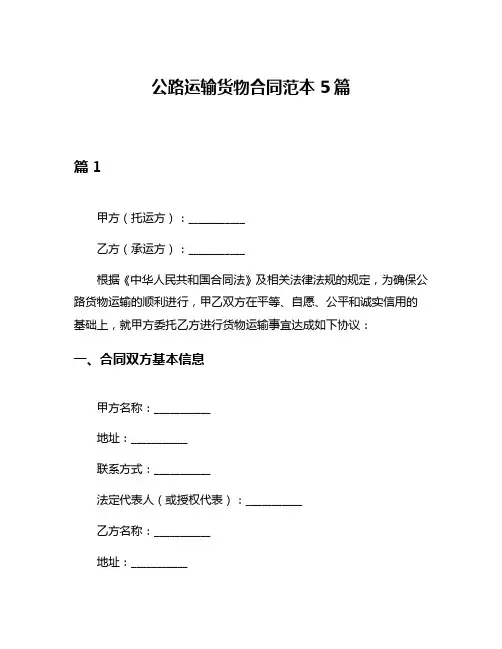 公路运输货物合同范本 5 篇

篇 1

甲方（托运方）：__________

乙方（承运方）：__________

根据《中华人民共和国合同法》及相关法律法规的规定，为确保公路货物运输的顺利进行，甲乙双方在平等、自愿、公平和诚实信用的基础上，就甲方委托乙方进行货物运输事宜达成如下协议：

一、合同双方基本信息

甲方名称：__________

地址：__________

联系方式：__________

法定代表人（或授权代表）：__________

乙方名称：__________

地址：__________